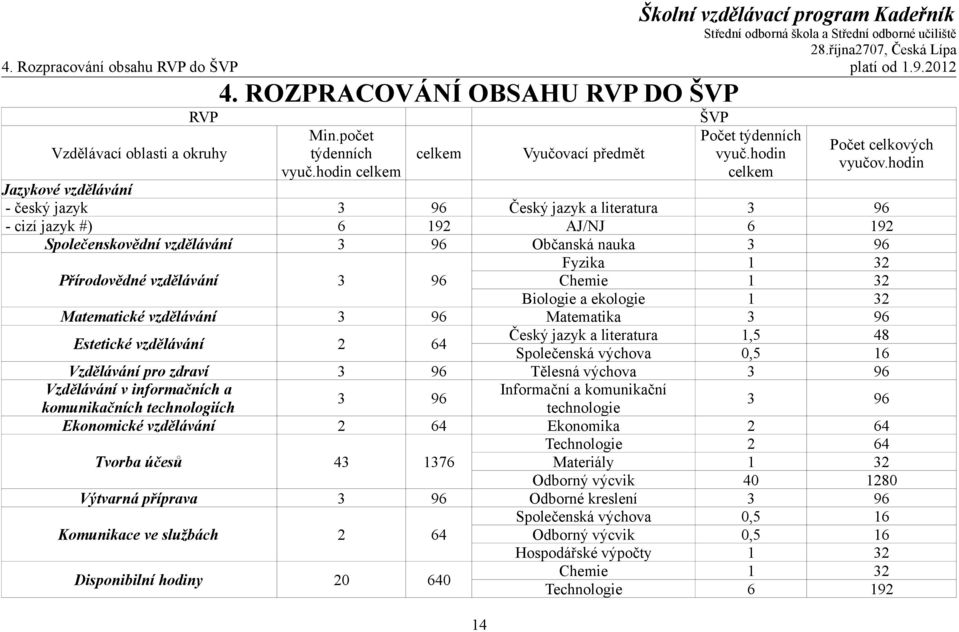 Školní vzdělávací program Kadeřník
Střední odborná škola a Střední odborné učiliště
28.října2707, Česká Lípa
4. Rozpracování obsahu RVP do ŠVP
platí od 1.9.2012

4. ROZPRACOVÁNÍ OBSAHU RVP DO ŠVP

| RVP | | | ŠVP | | |
|---|---|---|---|---|---|
| Vzdělávací oblasti a okruhy | Min.počet týdenních vyuč.hodin celkem | celkem | Vyučovací předmět | Počet týdenních vyuč.hodin celkem | Počet celkových vyučov.hodin |
| Jazykové vzdělávání | | | | | |
| - český jazyk | 3 | 96 | Český jazyk a literatura | 3 | 96 |
| - cizí jazyk #) | 6 | 192 | AJ/NJ | 6 | 192 |
| Společenskovědní vzdělávání | 3 | 96 | Občanská nauka | 3 | 96 |
| Přírodovědné vzdělávání | 3 | 96 | Fyzika | 1 | 32 |
| | | | Chemie | 1 | 32 |
| | | | Biologie a ekologie | 1 | 32 |
| Matematické vzdělávání | 3 | 96 | Matematika | 3 | 96 |
| Estetické vzdělávání | 2 | 64 | Český jazyk a literatura | 1,5 | 48 |
| | | | Společenská výchova | 0,5 | 16 |
| Vzdělávání pro zdraví | 3 | 96 | Tělesná výchova | 3 | 96 |
| Vzdělávání v informačních a komunikačních technologiích | 3 | 96 | Informační a komunikační technologie | 3 | 96 |
| Ekonomické vzdělávání | 2 | 64 | Ekonomika | 2 | 64 |
| Tvorba účesů | 43 | 1376 | Technologie | 2 | 64 |
| | | | Materiály | 1 | 32 |
| | | | Odborný výcvik | 40 | 1280 |
| Výtvarná příprava | 3 | 96 | Odborné kreslení | 3 | 96 |
| Komunikace ve službách | 2 | 64 | Společenská výchova | 0,5 | 16 |
| | | | Odborný výcvik | 0,5 | 16 |
| | | | Hospodářské výpočty | 1 | 32 |
| Disponibilní hodiny | 20 | 640 | Chemie | 1 | 32 |
| | | | Technologie | 6 | 192 |

14